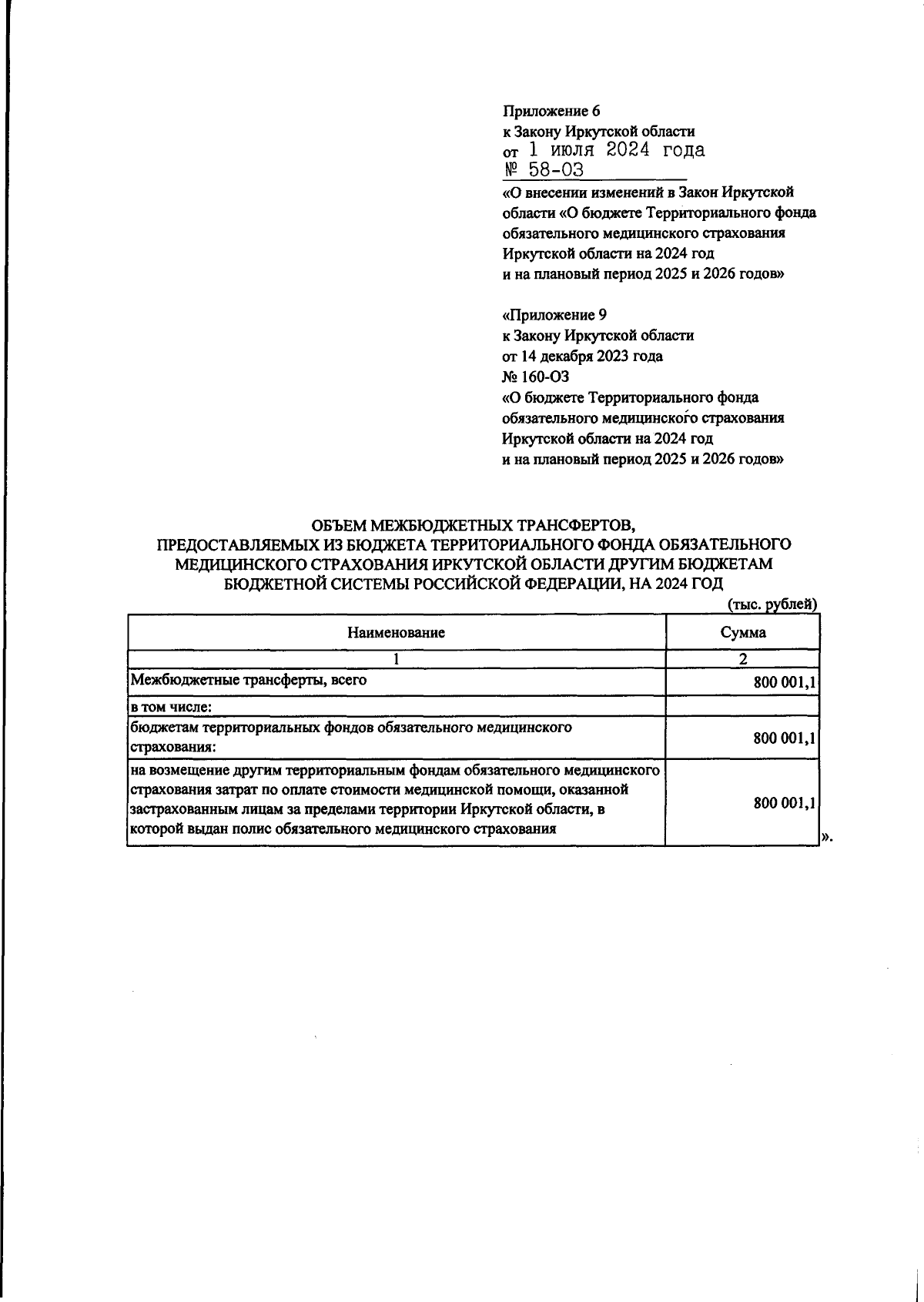 Приложение 6
к Закону Иркутской области
от 1 июля 2024 года
№ 58-ОЗ
«О внесении изменений в Закон Иркутской области «О бюджете Территориального фонда обязательного медицинского страхования Иркутской области на 2024 год и на плановый период 2025 и 2026 годов»

«Приложение 9
к Закону Иркутской области
от 14 декабря 2023 года
№ 160-ОЗ
«О бюджете Территориального фонда обязательного медицинского страхования Иркутской области на 2024 год и на плановый период 2025 и 2026 годов»

ОБЪЕМ МЕЖБЮДЖЕТНЫХ ТРАНСФЕРТОВ, ПРЕДОСТАВЛЯЕМЫХ ИЗ БЮДЖЕТА ТЕРРИТОРИАЛЬНОГО ФОНДА ОБЯЗАТЕЛЬНОГО МЕДИЦИНСКОГО СТРАХОВАНИЯ ИРКУТСКОЙ ОБЛАСТИ ДРУГИМ БЮДЖЕТАМ БЮДЖЕТНОЙ СИСТЕМЫ РОССИЙСКОЙ ФЕДЕРАЦИИ, НА 2024 ГОД

(тыс. рублей)

| Наименование | Сумма |
|---|---|
| 1 | 2 |
| Межбюджетные трансферты, всего | 800 001,1 |
| в том числе: | |
| бюджетам территориальных фондов обязательного медицинского страхования: | 800 001,1 |
| на возмещение другим территориальным фондам обязательного медицинского страхования затрат по оплате стоимости медицинской помощи, оказанной застрахованным лицам за пределами территории Иркутской области, в которой выдан полис обязательного медицинского страхования | 800 001,1 |

».